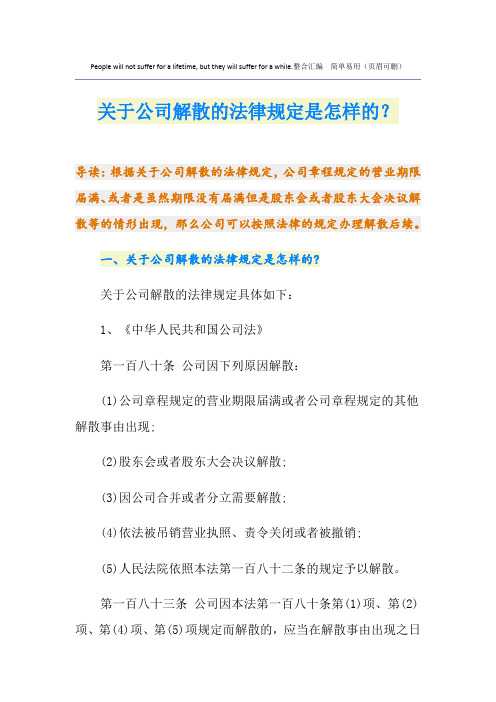 People will not suffer for a lifetime, but they will suffer for a while.整合汇编　简单易用（页眉可删）

关于公司解散的法律规定是怎样的？

导读：根据关于公司解散的法律规定，公司章程规定的营业期限届满、或者是虽然期限没有届满但是股东会或者股东大会决议解散等的情形出现，那么公司可以按照法律的规定办理解散后续。

一、关于公司解散的法律规定是怎样的？

关于公司解散的法律规定具体如下：

1、《中华人民共和国公司法》

第一百八十条　公司因下列原因解散：

(1)公司章程规定的营业期限届满或者公司章程规定的其他解散事由出现；

(2)股东会或者股东大会决议解散；

(3)因公司合并或者分立需要解散；

(4)依法被吊销营业执照、责令关闭或者被撤销；

(5)人民法院依照本法第一百八十二条的规定予以解散。

第一百八十三条　公司因本法第一百八十条第(1)项、第(2)项、第(4)项、第(5)项规定而解散的，应当在解散事由出现之日